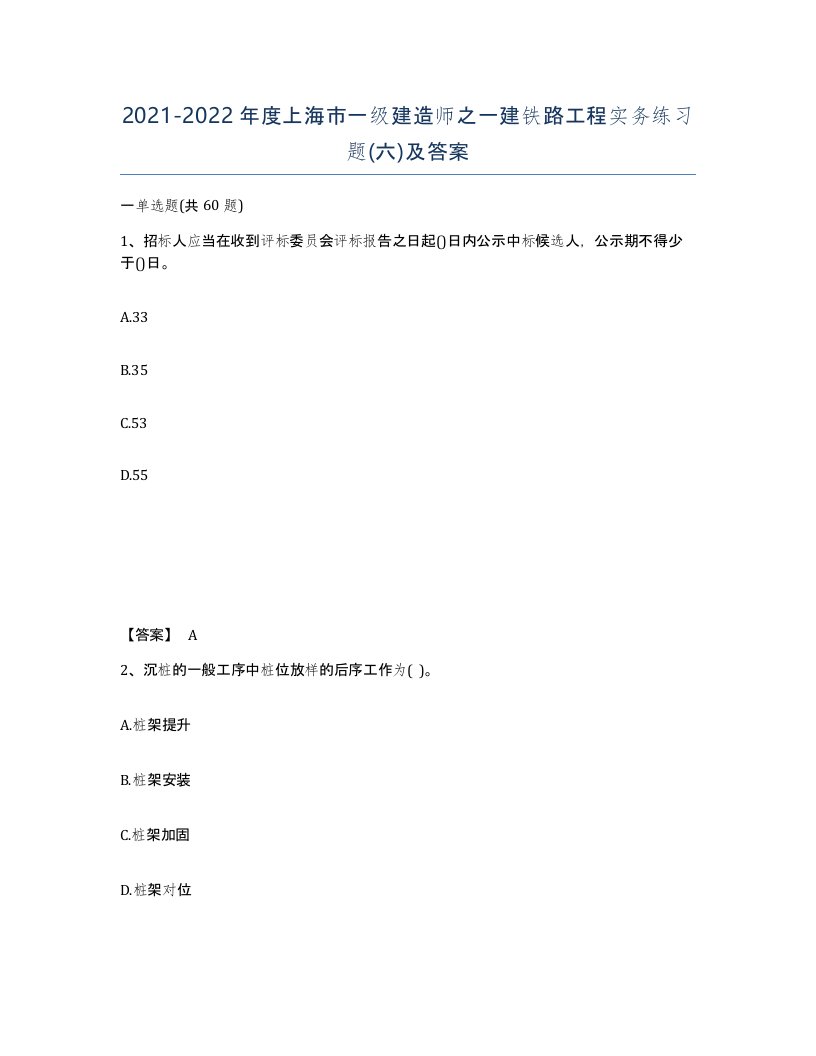 2021-2022年度上海市一级建造师之一建铁路工程实务练习题(六)及答案

一单选题(共60题)

1、招标人应当在收到评标委员会评标报告之日起()日内公示中标候选人，公示期不得少于()日。

A.33

B.35

C.53

D.55

【答案】 A

2、沉桩的一般工序中桩位放样的后序工作为( )。

A.桩架提升

B.桩架安装

C.桩架加固

D.桩架对位